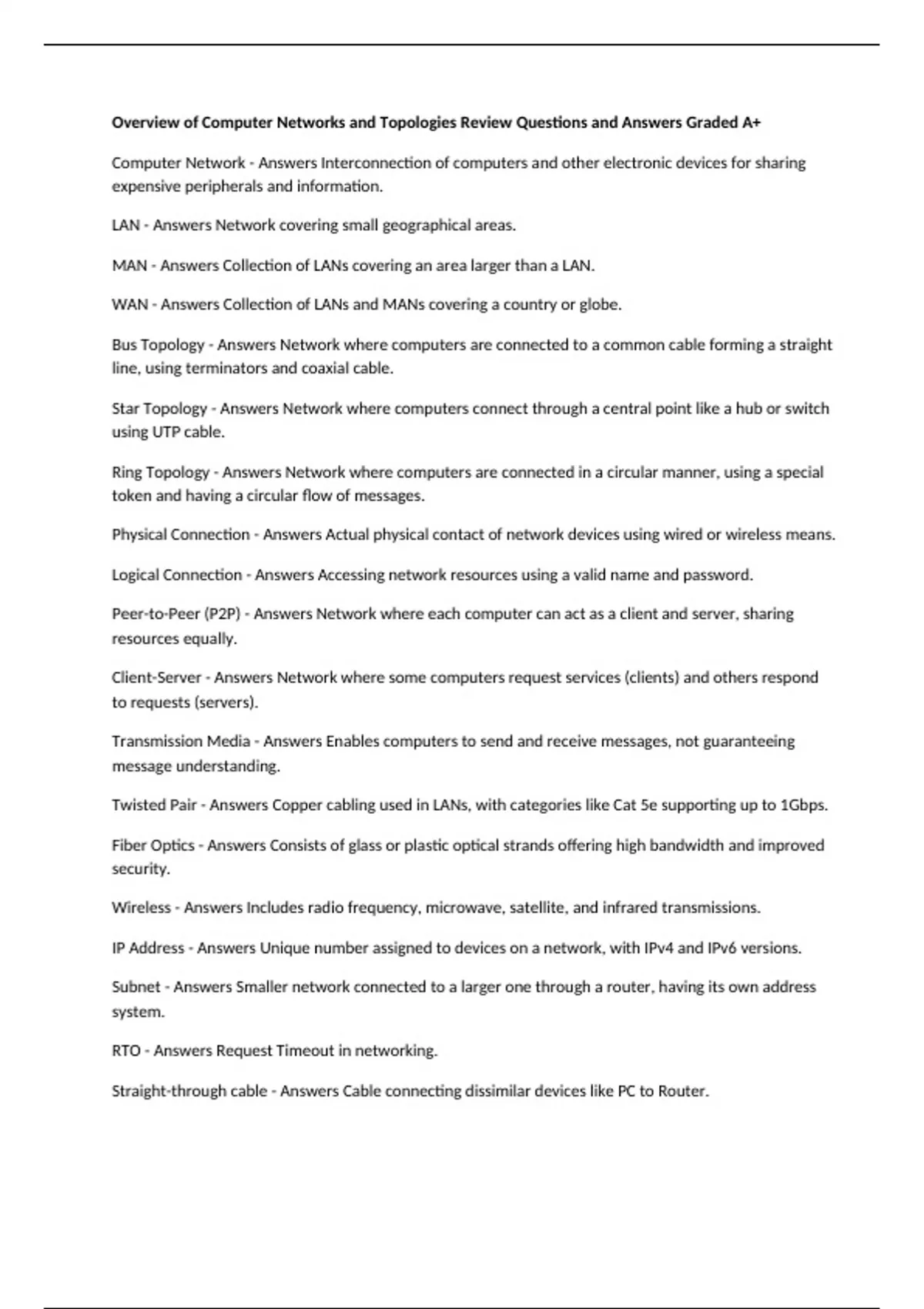 Overview of Computer Networks and Topologies Review Questions and Answers Graded A+

Computer Network - Answers Interconnection of computers and other electronic devices for sharing expensive peripherals and information.

LAN - Answers Network covering small geographical areas.

MAN - Answers Collection of LANs covering an area larger than a LAN.

WAN - Answers Collection of LANs and MANs covering a country or globe.

Bus Topology - Answers Network where computers are connected to a common cable forming a straight line, using terminators and coaxial cable.

Star Topology - Answers Network where computers connect through a central point like a hub or switch using UTP cable.

Ring Topology - Answers Network where computers are connected in a circular manner, using a special token and having a circular flow of messages.

Physical Connection - Answers Actual physical contact of network devices using wired or wireless means.

Logical Connection - Answers Accessing network resources using a valid name and password.

Peer-to-Peer (P2P) - Answers Network where each computer can act as a client and server, sharing resources equally.

Client-Server - Answers Network where some computers request services (clients) and others respond to requests (servers).

Transmission Media - Answers Enables computers to send and receive messages, not guaranteeing message understanding.

Twisted Pair - Answers Copper cabling used in LANs, with categories like Cat 5e supporting up to 1Gbps.

Fiber Optics - Answers Consists of glass or plastic optical strands offering high bandwidth and improved security.

Wireless - Answers Includes radio frequency, microwave, satellite, and infrared transmissions.

IP Address - Answers Unique number assigned to devices on a network, with IPv4 and IPv6 versions.

Subnet - Answers Smaller network connected to a larger one through a router, having its own address system.

RTO - Answers Request Timeout in networking.

Straight-through cable - Answers Cable connecting dissimilar devices like PC to Router.